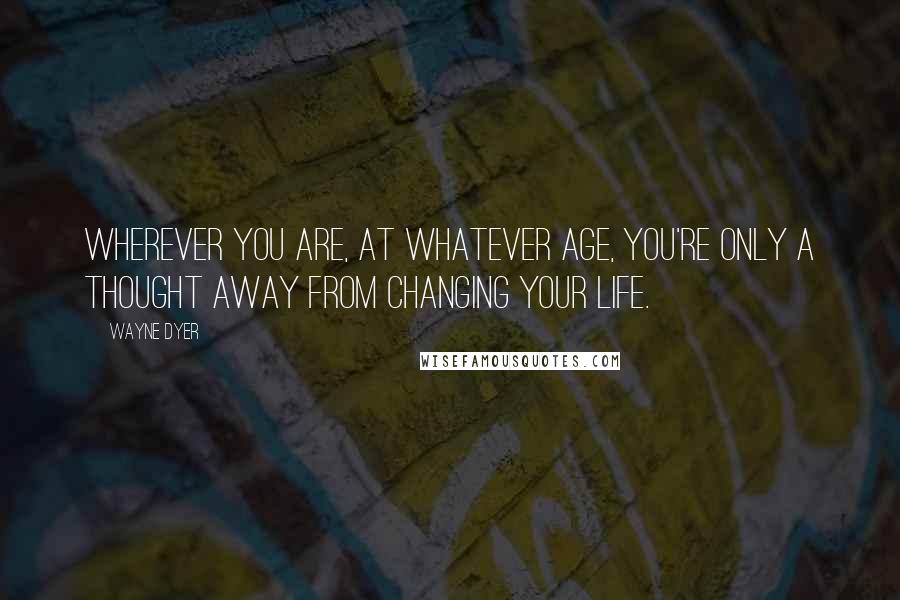 WHEREVER YOU ARE, AT WHATEVER AGE, YOU'RE ONLY A THOUGHT AWAY FROM CHANGING YOUR LIFE.

WAYNE DYER

WISEFAMOUSQUOTES.COM